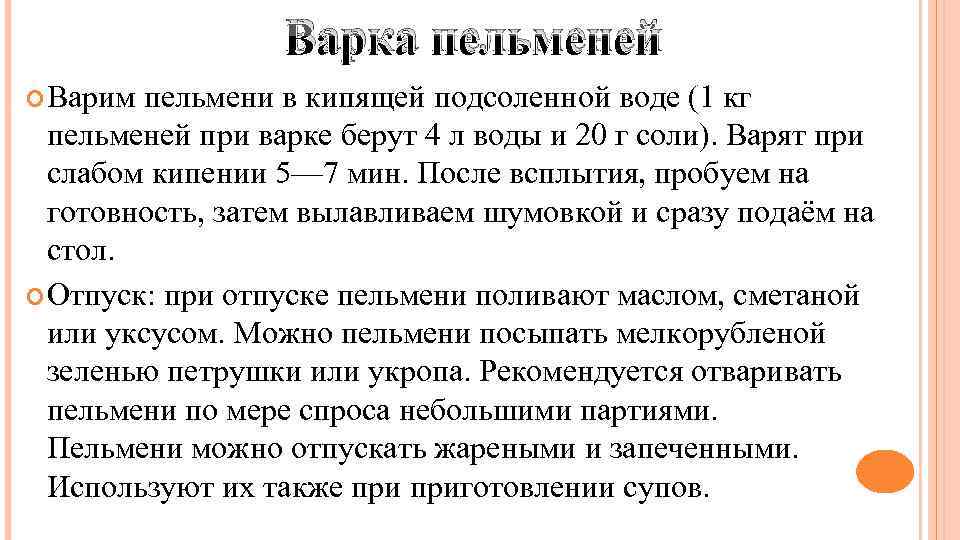 Варка пельменей

Варим пельмени в кипящей подсоленной воде (1 кг пельменей при варке берут 4 л воды и 20 г соли). Варят при слабом кипении 5—7 мин. После всплытия, пробуем на готовность, затем вылавливаем шумовкой и сразу подаём на стол.

Отпуск: при отпуске пельмени поливают маслом, сметаной или уксусом. Можно пельмени посыпать мелкорубленой зеленью петрушки или укропа. Рекомендуется отваривать пельмени по мере спроса небольшими партиями. Пельмени можно отпускать жареными и запеченными. Используют их также при приготовлении супов.